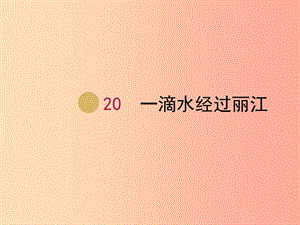 20　一滴水经过丽江